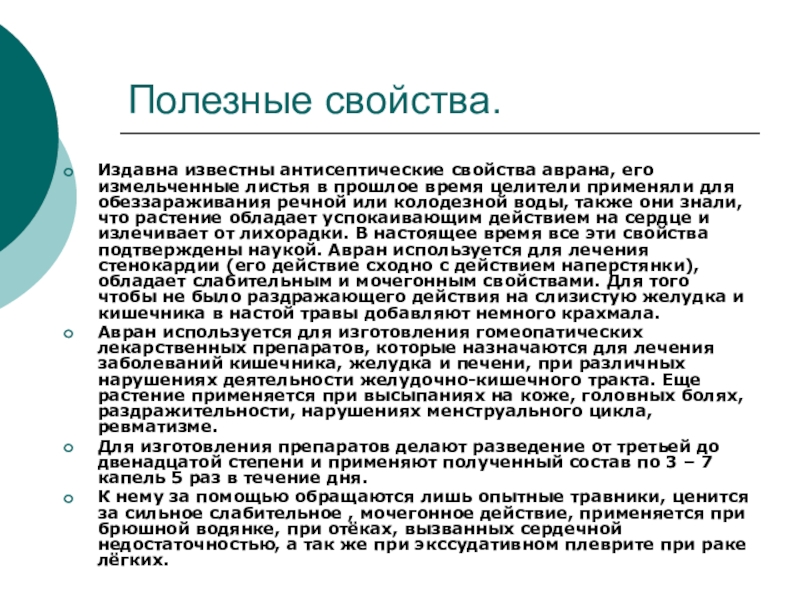 Полезные свойства.

Издавна известны антисептические свойства аврана, его измельченные листья в прошлое время целители применяли для обеззараживания речной или колодезной воды, также они знали, что растение обладает успокаивающим действием на сердце и излечивает от лихорадки. В настоящее время все эти свойства подтверждены наукой. Авран используется для лечения стенокардии (его действие сходно с действием наперстянки), обладает слабительным и мочегонным свойствами. Для того чтобы не было раздражающего действия на слизистую желудка и кишечника в настой травы добавляют немного крахмала.

Авран используется для изготовления гомеопатических лекарственных препаратов, которые назначаются для лечения заболеваний кишечника, желудка и печени, при различных нарушениях деятельности желудочно-кишечного тракта. Еще растение применяется при высыпаниях на коже, головных болях, раздражительности, нарушениях менструального цикла, ревматизме.

Для изготовления препаратов делают разведение от третьей до двенадцатой степени и применяют полученный состав по 3 – 7 капель 5 раз в течение дня.

К нему за помощью обращаются лишь опытные травники, ценится за сильное слабительное , мочегонное действие, применяется при брюшной водянке, при отёках, вызванных сердечной недостаточностью, а так же при экссудативном плеврите при раке лёгких.